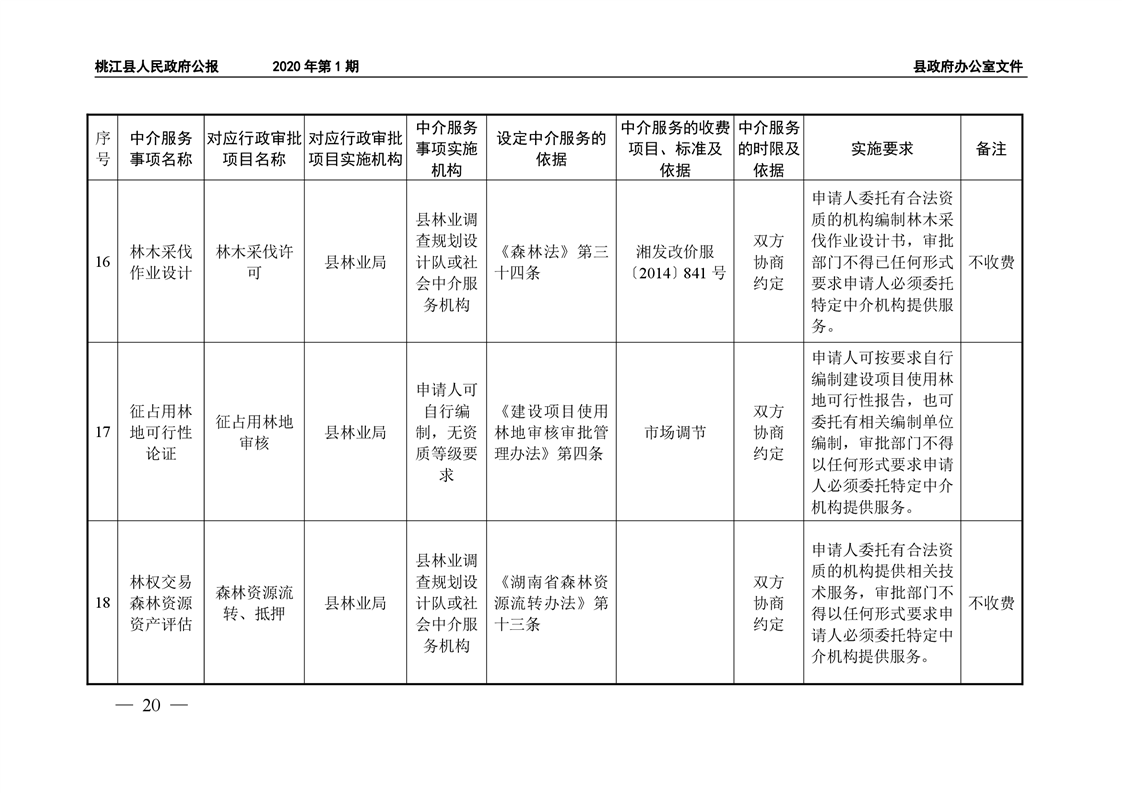 桃江县人民政府公报　2020 年第 1 期　县政府办公室文件

| 序号 | 中介服务事项名称 | 对应行政审批项目名称 | 对应行政审批项目实施机构 | 中介服务事项实施机构 | 设定中介服务的依据 | 中介服务的收费项目、标准及依据 | 中介服务的时限及依据 | 实施要求 | 备注 |
|---|---|---|---|---|---|---|---|---|---|
| 16 | 林木采伐作业设计 | 林木采伐许可 | 县林业局 | 县林业调查规划设计队或社会中介服务机构 | 《森林法》第三十四条 | 湘发改价服〔2014〕841 号 | 双方协商约定 | 申请人委托有合法资质的机构编制林木采伐作业设计书，审批部门不得已任何形式要求申请人必须委托特定中介机构提供服务。 | 不收费 |
| 17 | 征占用林地可行性论证 | 征占用林地审核 | 县林业局 | 申请人可自行编制，无资质等级要求 | 《建设项目使用林地审核审批管理办法》第四条 | 市场调节 | 双方协商约定 | 申请人可按要求自行编制建设项目使用林地可行性报告，也可委托有相关编制单位编制，审批部门不得以任何形式要求申请人必须委托特定中介机构提供服务。 | |
| 18 | 林权交易森林资源资产评估 | 森林资源流转、抵押 | 县林业局 | 县林业调查规划设计队或社会中介服务机构 | 《湖南省森林资源流转办法》第十三条 | | 双方协商约定 | 申请人委托有合法资质的机构提供相关技术服务，审批部门不得以任何形式要求申请人必须委托特定中介机构提供服务。 | 不收费 |

— 20 —